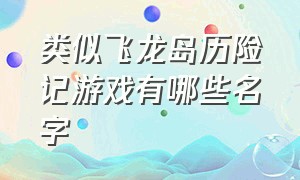 类似飞龙岛历险记游戏有哪些名字